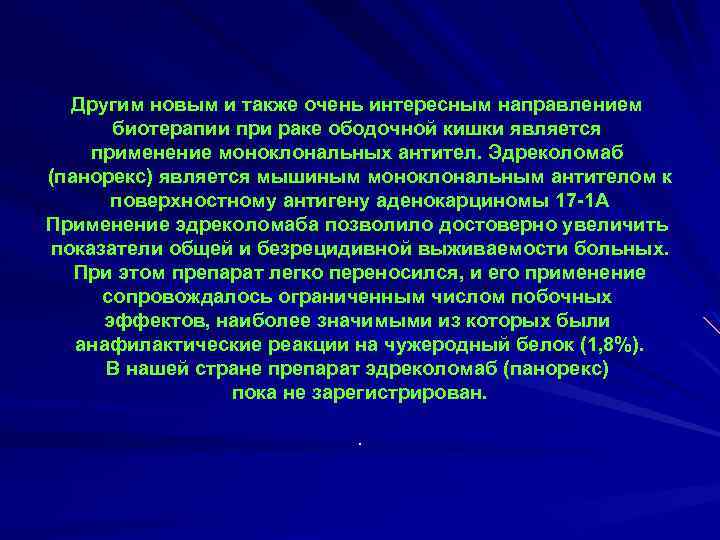 Другим новым и также очень интересным направлением биотерапии при раке ободочной кишки является применение моноклональных антител. Эдреколомаб (панорекс) является мышиным моноклональным антителом к поверхностному антигену аденокарциномы 17-1А Применение эдреколомаба позволило достоверно увеличить показатели общей и безрецидивной выживаемости больных. При этом препарат легко переносился, и его применение сопровождалось ограниченным числом побочных эффектов, наиболее значимыми из которых были анафилактические реакции на чужеродный белок (1,8%). В нашей стране препарат эдреколомаб (панорекс) пока не зарегистрирован.

.